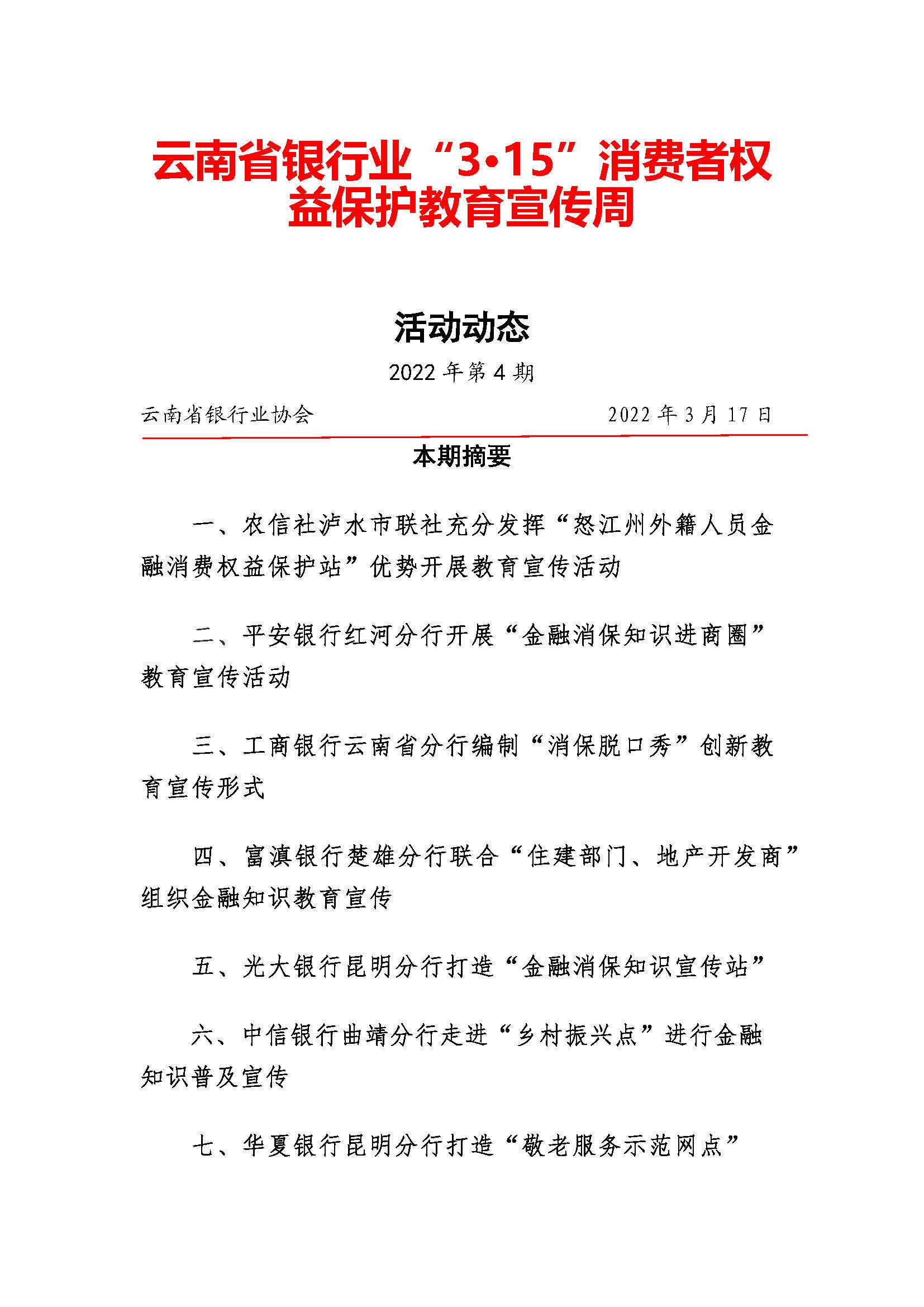 云南省银行业“3•15”消费者权益保护教育宣传周

活动动态

2022 年第 4 期

云南省银行业协会　　　　　　　　2022 年 3 月 17 日

本期摘要

一、农信社泸水市联社充分发挥“怒江州外籍人员金融消费权益保护站”优势开展教育宣传活动

二、平安银行红河分行开展“金融消保知识进商圈”教育宣传活动

三、工商银行云南省分行编制“消保脱口秀”创新教育宣传形式

四、富滇银行楚雄分行联合“住建部门、地产开发商”组织金融知识教育宣传

五、光大银行昆明分行打造“金融消保知识宣传站”

六、中信银行曲靖分行走进“乡村振兴点”进行金融知识普及宣传

七、华夏银行昆明分行打造“敬老服务示范网点”